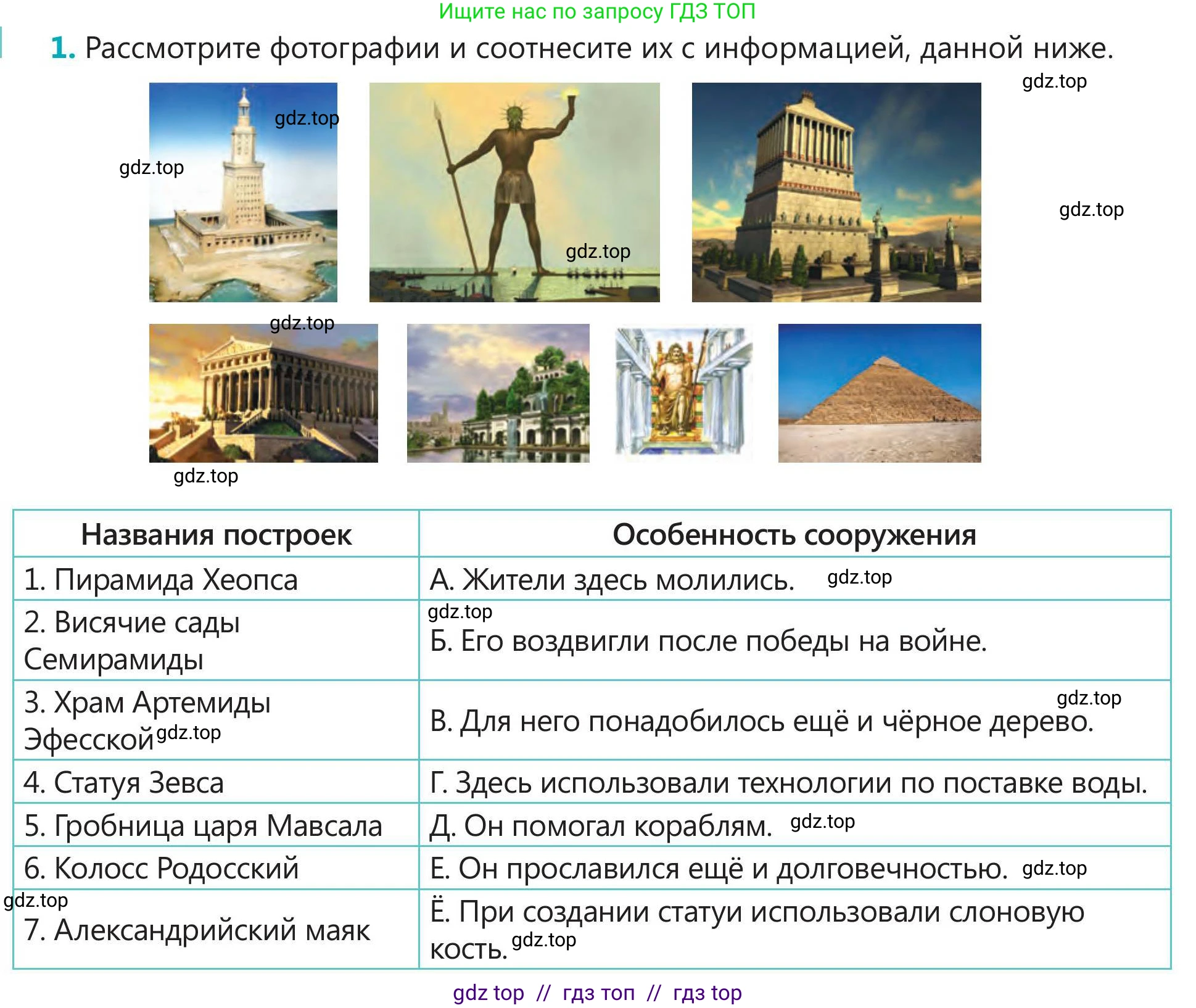 Ищите нас по запросу ГДЗ ТОП

1. Рассмотрите фотографии и соотнесите их с информацией, данной ниже.

gdz.top gdz.top gdz.top gdz.top gdz.top gdz.top gdz.top

| Названия построек | Особенность сооружения |
|---|---|
| 1. Пирамида Хеопса | А. Жители здесь молились. gdz.top |
| 2. Висячие сады Семирамиды | gdz.top Б. Его воздвигли после победы на войне. |
| 3. Храм Артемиды Эфесской gdz.top | gdz.top В. Для него понадобилось ещё и чёрное дерево. |
| 4. Статуя Зевса | Г. Здесь использовали технологии по поставке воды. |
| 5. Гробница царя Мавсала | Д. Он помогал кораблям. gdz.top |
| 6. Колосс Родосский | Е. Он прославился ещё и долговечностью. gdz.top |
| gdz.top 7. Александрийский маяк | Ё. При создании статуи использовали слоновую кость. gdz.top |

gdz top // гдз топ // гдз top